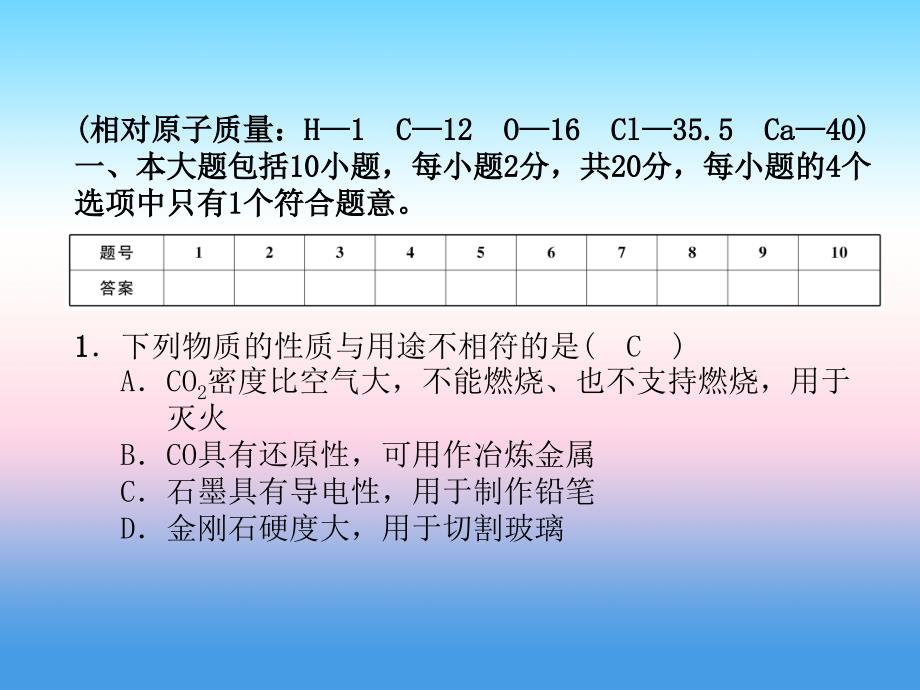 (相对原子质量：H—1　C—12　O—16　Cl—35.5　Ca—40)
一、本大题包括10小题，每小题2分，共20分，每小题的4个选项中只有1个符合题意。

| 题号 | 1 | 2 | 3 | 4 | 5 | 6 | 7 | 8 | 9 | 10 |
|---|---|---|---|---|---|---|---|---|---|---|
| 答案 |  |  |  |  |  |  |  |  |  |  |

1. 下列物质的性质与用途不相符的是(　C　)
A. $CO_2$密度比空气大，不能燃烧、也不支持燃烧，用于灭火
B. CO具有还原性，可用作冶炼金属
C. 石墨具有导电性，用于制作铅笔
D. 金刚石硬度大，用于切割玻璃